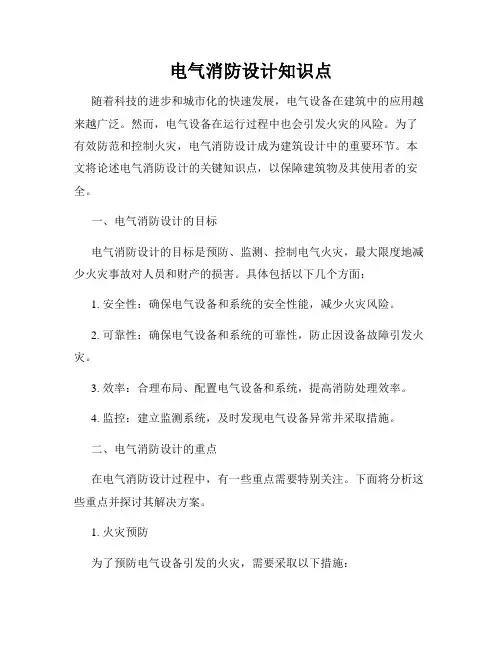 电气消防设计知识点

随着科技的进步和城市化的快速发展，电气设备在建筑中的应用越来越广泛。然而，电气设备在运行过程中也会引发火灾的风险。为了有效防范和控制火灾，电气消防设计成为建筑设计中的重要环节。本文将论述电气消防设计的关键知识点，以保障建筑物及其使用者的安全。

一、电气消防设计的目标

电气消防设计的目标是预防、监测、控制电气火灾，最大限度地减少火灾事故对人员和财产的损害。具体包括以下几个方面：

1. 安全性：确保电气设备和系统的安全性能，减少火灾风险。

2. 可靠性：确保电气设备和系统的可靠性，防止因设备故障引发火灾。

3. 效率：合理布局、配置电气设备和系统，提高消防处理效率。

4. 监控：建立监测系统，及时发现电气设备异常并采取措施。

二、电气消防设计的重点

在电气消防设计过程中，有一些重点需要特别关注。下面将分析这些重点并探讨其解决方案。

1. 火灾预防

为了预防电气设备引发的火灾，需要采取以下措施：